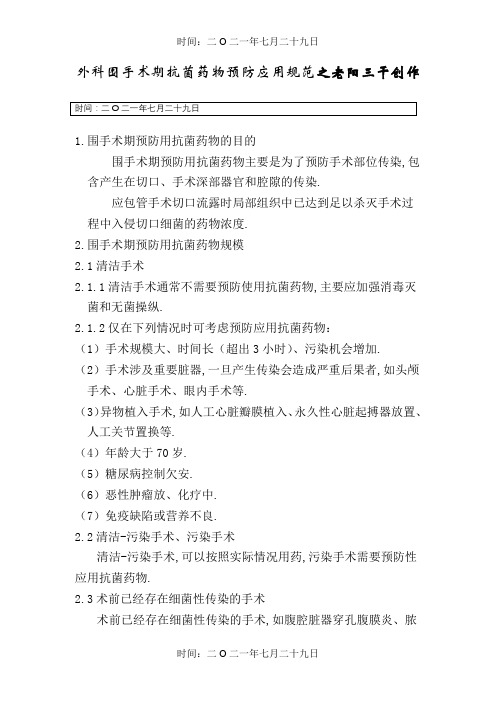 时间：二O二一年七月二十九日

外科围手术期抗菌药物预防应用规范之老阳三干创作

时间：二O二一年七月二十九日

1.围手术期预防用抗菌药物的目的

围手术期预防用抗菌药物主要是为了预防手术部位传染，包含产生在切口、手术深部器官和腔隙的传染.

应包管手术切口流露时局部组织中已达到足以杀灭手术过程中入侵切口细菌的药物浓度.

2.围手术期预防用抗菌药物规模

2.1清洁手术

2.1.1清洁手术通常不需要预防使用抗菌药物，主要应加强消毒灭菌和无菌操纵.

2.1.2仅在下列情况时可考虑预防应用抗菌药物：

（1）手术规模大、时间长（超出3小时）、污染机会增加.

（2）手术涉及重要脏器，一旦产生传染会造成严重后果者，如头颅手术、心脏手术、眼内手术等.

（3）异物植入手术，如人工心脏瓣膜植入、永久性心脏起搏器放置、人工关节置换等.

（4）年龄大于70岁.

（5）糖尿病控制欠安.

（6）恶性肿瘤放、化疗中.

（7）免疫缺陷或营养不良.

2.2清洁-污染手术、污染手术

清洁-污染手术，可以按照实际情况用药，污染手术需要预防性应用抗菌药物.

2.3术前已经存在细菌性传染的手术

术前已经存在细菌性传染的手术，如腹腔脏器穿孔腹膜炎、脓

时间：二O二一年七月二十九日